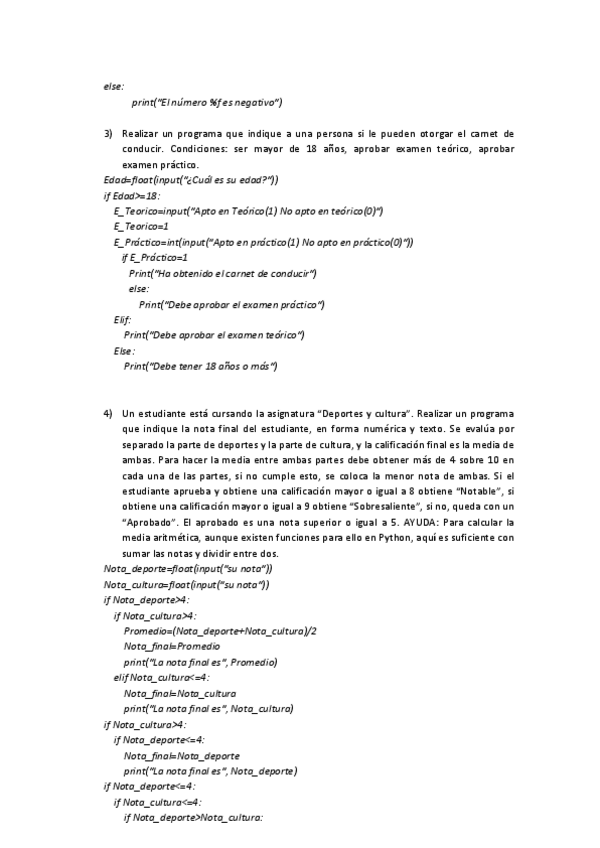 else:
print("El número %f es negativo")

3) Realizar un programa que indique a una persona si le pueden otorgar el carnet de conducir. Condiciones: ser mayor de 18 años, aprobar examen teórico, aprobar examen práctico.
Edad=float(input("¿Cuál es su edad?"))
if Edad>=18:
E_Teorico=input("Apto en Teórico(1) No apto en teórico(0)")
E_Teorico=1
E_Práctico=int(input("Apto en práctico(1) No apto en práctico(0)"))
if E_Práctico=1
Print("Ha obtenido el carnet de conducir")
else:
Print("Debe aprobar el examen práctico")
Elif:
Print("Debe aprobar el examen teórico")
Else:
Print("Debe tener 18 años o más")

4) Un estudiante está cursando la asignatura "Deportes y cultura". Realizar un programa que indique la nota final del estudiante, en forma numérica y texto. Se evalúa por separado la parte de deportes y la parte de cultura, y la calificación final es la media de ambas. Para hacer la media entre ambas partes debe obtener más de 4 sobre 10 en cada una de las partes, si no cumple esto, se coloca la menor nota de ambas. Si el estudiante aprueba y obtiene una calificación mayor o igual a 8 obtiene "Notable", si obtiene una calificación mayor o igual a 9 obtiene "Sobresaliente", si no, queda con un "Aprobado". El aprobado es una nota superior o igual a 5. AYUDA: Para calcular la media aritmética, aunque existen funciones para ello en Python, aquí es suficiente con sumar las notas y dividir entre dos.
Nota_deporte=float(input("su nota"))
Nota_cultura=float(input("su nota"))
if Nota_deporte>4:
if Nota_cultura>4:
Promedio=(Nota_deporte+Nota_cultura)/2
Nota_final=Promedio
print("La nota final es", Promedio)
elif Nota_cultura<=4:
Nota_final=Nota_cultura
print("La nota final es", Nota_cultura)
if Nota_cultura>4:
if Nota_deporte<=4:
Nota_final=Nota_deporte
print("La nota final es", Nota_deporte)
if Nota_deporte<=4:
if Nota_cultura<=4:
if Nota_deporte>Nota_cultura: